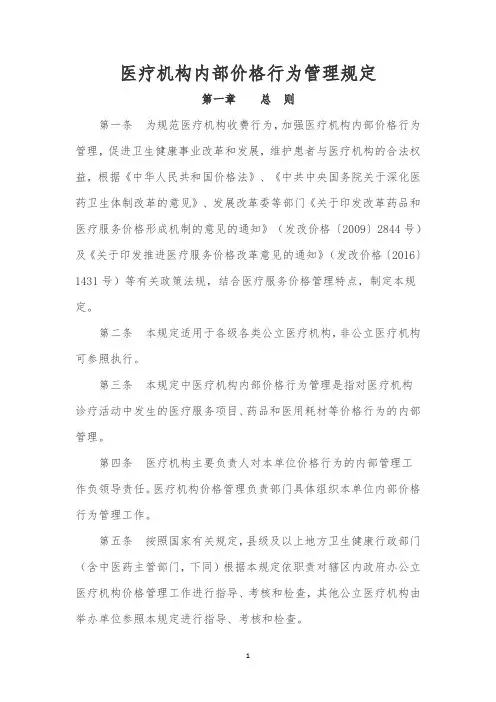 医疗机构内部价格行为管理规定

第一章　　总　则

第一条　为规范医疗机构收费行为，加强医疗机构内部价格行为管理，促进卫生健康事业改革和发展，维护患者与医疗机构的合法权益，根据《中华人民共和国价格法》、《中共中央国务院关于深化医药卫生体制改革的意见》、发展改革委等部门《关于印发改革药品和医疗服务价格形成机制的意见的通知》（发改价格〔2009〕2844号）及《关于印发推进医疗服务价格改革意见的通知》（发改价格〔2016〕1431号）等有关政策法规，结合医疗服务价格管理特点，制定本规定。

第二条　本规定适用于各级各类公立医疗机构，非公立医疗机构可参照执行。

第三条　本规定中医疗机构内部价格行为管理是指对医疗机构诊疗活动中发生的医疗服务项目、药品和医用耗材等价格行为的内部管理。

第四条　医疗机构主要负责人对本单位价格行为的内部管理工作负领导责任。医疗机构价格管理负责部门具体组织本单位内部价格行为管理工作。

第五条　按照国家有关规定，县级及以上地方卫生健康行政部门（含中医药主管部门，下同）根据本规定依职责对辖区内政府办公立医疗机构价格管理工作进行指导、考核和检查，其他公立医疗机构由举办单位参照本规定进行指导、考核和检查。

1